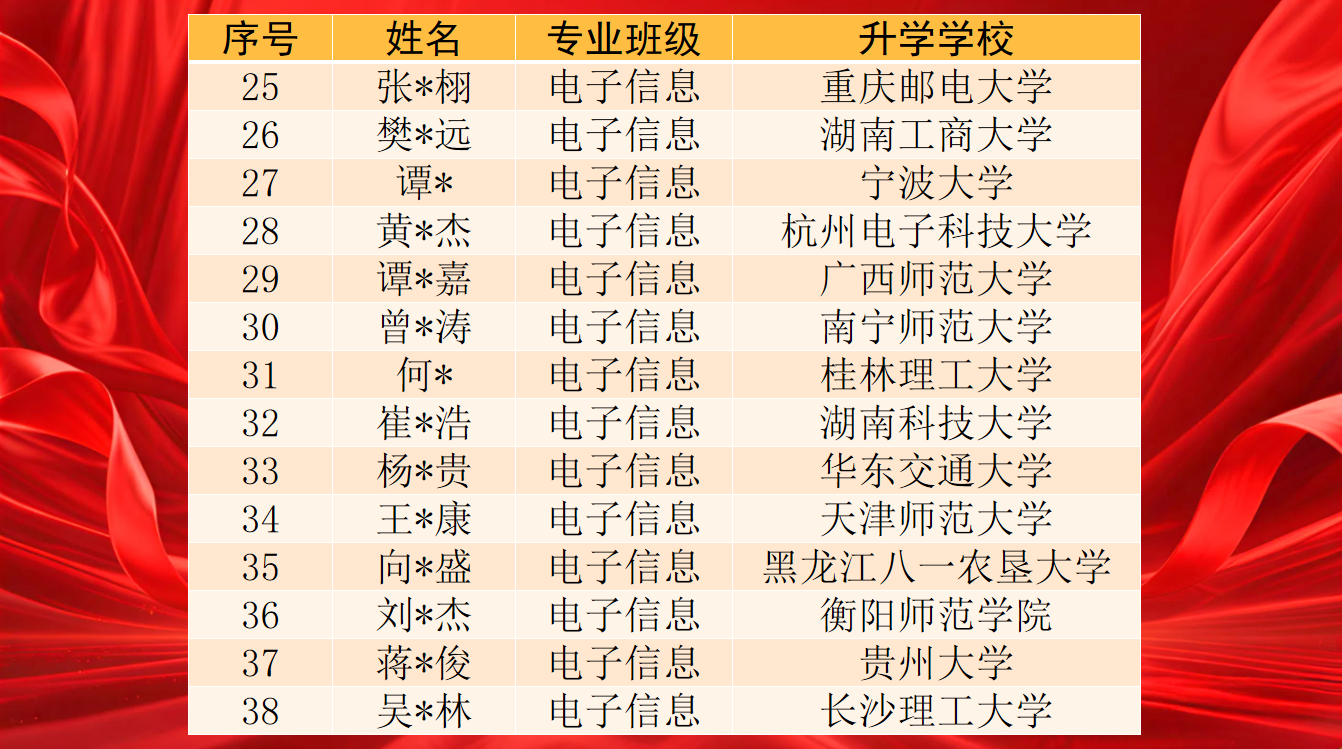 | 序号 | 姓名 | 专业班级 | 升学学校 |
|---|---|---|---|
| 25 | 张*栩 | 电子信息 | 重庆邮电大学 |
| 26 | 樊*远 | 电子信息 | 湖南工商大学 |
| 27 | 谭* | 电子信息 | 宁波大学 |
| 28 | 黄*杰 | 电子信息 | 杭州电子科技大学 |
| 29 | 谭*嘉 | 电子信息 | 广西师范大学 |
| 30 | 曾*涛 | 电子信息 | 南宁师范大学 |
| 31 | 何* | 电子信息 | 桂林理工大学 |
| 32 | 崔*浩 | 电子信息 | 湖南科技大学 |
| 33 | 杨*贵 | 电子信息 | 华东交通大学 |
| 34 | 王*康 | 电子信息 | 天津师范大学 |
| 35 | 向*盛 | 电子信息 | 黑龙江八一农垦大学 |
| 36 | 刘*杰 | 电子信息 | 衡阳师范学院 |
| 37 | 蒋*俊 | 电子信息 | 贵州大学 |
| 38 | 吴*林 | 电子信息 | 长沙理工大学 |